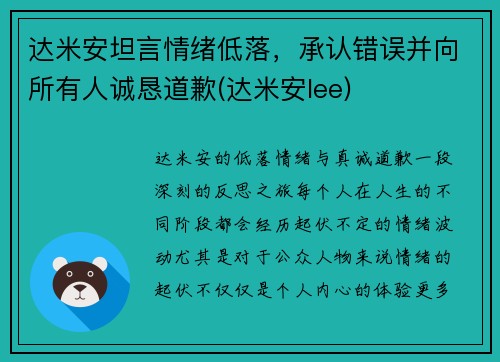 达米安坦言情绪低落，承认错误并向所有人诚恳道歉(达米安lee)

达米安的低落情绪与真诚道歉一段深刻的反思之旅每个人在人生的不同阶段都会经历起伏不定的情绪波动尤其是对于公众人物来说情绪的起伏不仅仅是个人内心的体验更多